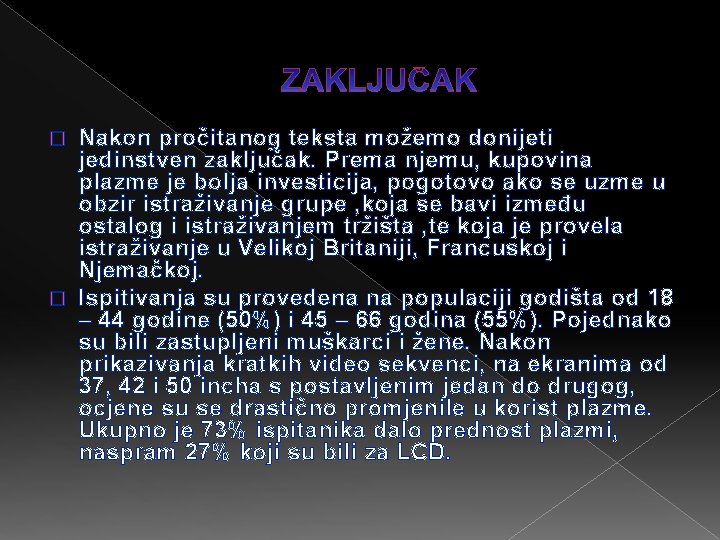 ZAKLJUČAK

Nakon pročitanog teksta možemo donijeti jedinstven zaključak. Prema njemu, kupovina plazme je bolja investicija, pogotovo ako se uzme u obzir istraživanje grupe ,koja se bavi između ostalog i istraživanjem tržišta ,te koja je provela istraživanje u Velikoj Britaniji, Francuskoj i Njemačkoj.

Ispitivanja su provedena na populaciji godišta od 18 – 44 godine (50%) i 45 – 66 godina (55%). Pojednako su bili zastupljeni muškarci i žene. Nakon prikazivanja kratkih video sekvenci, na ekranima od 37, 42 i 50 incha s postavljenim jedan do drugog, ocjene su se drastično promjenile u korist plazme. Ukupno je 73% ispitanika dalo prednost plazmi, naspram 27% koji su bili za LCD.